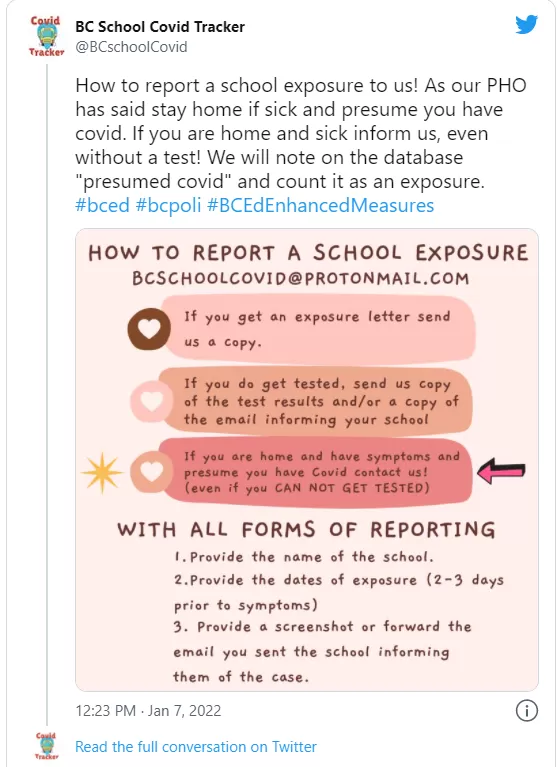 Covid Tracker

BC School Covid Tracker
@BCschoolCovid

How to report a school exposure to us! As our PHO has said stay home if sick and presume you have covid. If you are home and sick inform us, even without a test! We will note on the database "presumed covid" and count it as an exposure. #bced #bcpoli #BCEdEnhancedMeasures

HOW TO REPORT A SCHOOL EXPOSURE
BCSCHOOLCOVID@PROTONMAIL.COM

If you get an exposure letter send us a copy.

If you do get tested, send us copy of the test results and/or a copy of the email informing your school

If you are home and have symptoms and presume you have Covid contact us! (even if you CAN NOT GET TESTED)

WITH ALL FORMS OF REPORTING
1. Provide the name of the school.
2. Provide the dates of exposure (2-3 days prior to symptoms)
3. Provide a screenshot or forward the email you sent the school informing them of the case.

12:23 PM · Jan 7, 2022

Covid Tracker

Read the full conversation on Twitter